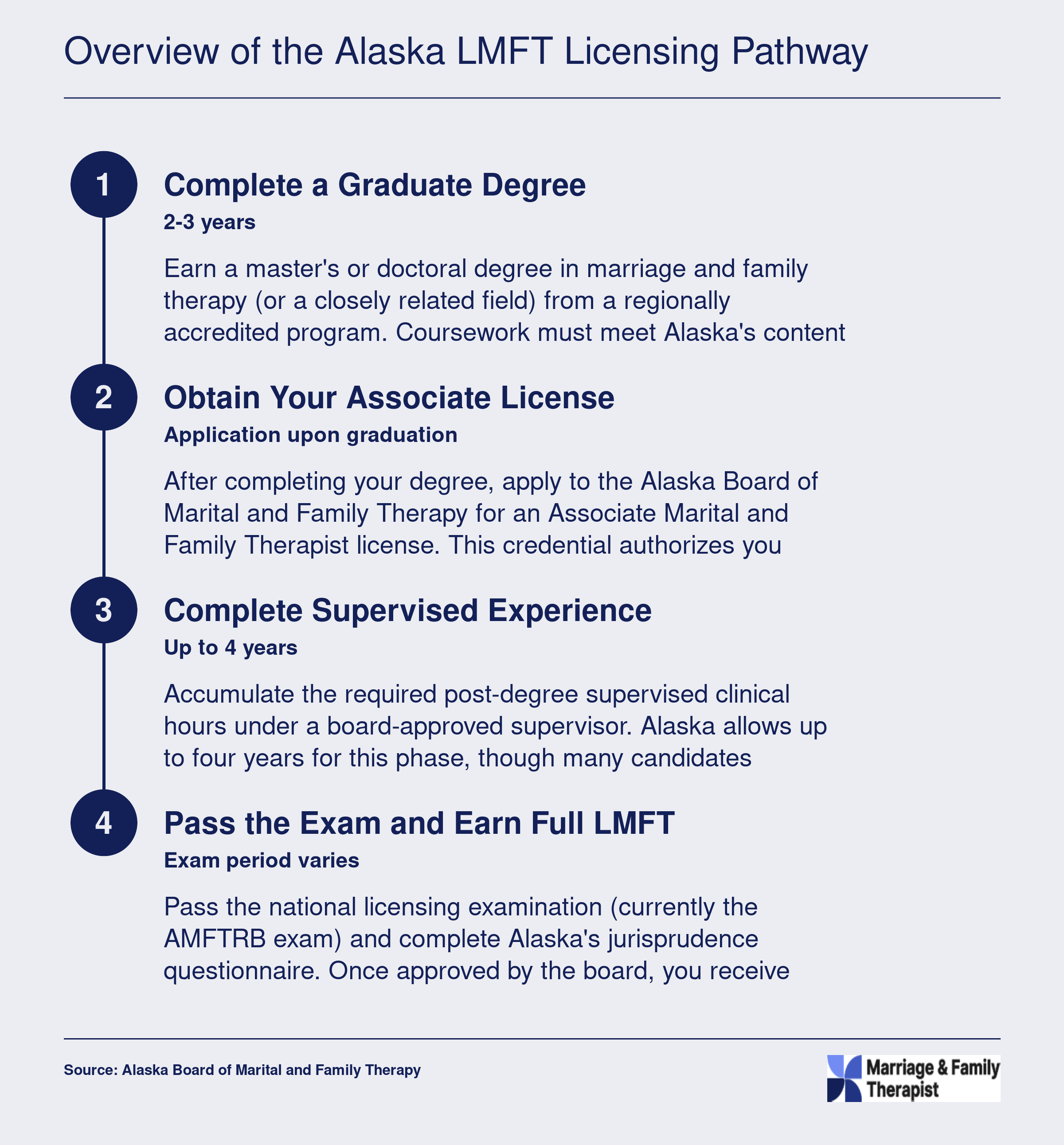 Overview of the Alaska LMFT Licensing Pathway

1

Complete a Graduate Degree

2-3 years

Earn a master's or doctoral degree in marriage and family therapy (or a closely related field) from a regionally accredited program. Coursework must meet Alaska's content

2

Obtain Your Associate License

Application upon graduation

After completing your degree, apply to the Alaska Board of Marital and Family Therapy for an Associate Marital and Family Therapist license. This credential authorizes you

3

Complete Supervised Experience

Up to 4 years

Accumulate the required post-degree supervised clinical hours under a board-approved supervisor. Alaska allows up to four years for this phase, though many candidates

4

Pass the Exam and Earn Full LMFT

Exam period varies

Pass the national licensing examination (currently the AMFTRB exam) and complete Alaska's jurisprudence questionnaire. Once approved by the board, you receive

Source: Alaska Board of Marital and Family Therapy

Marriage & Family Therapist